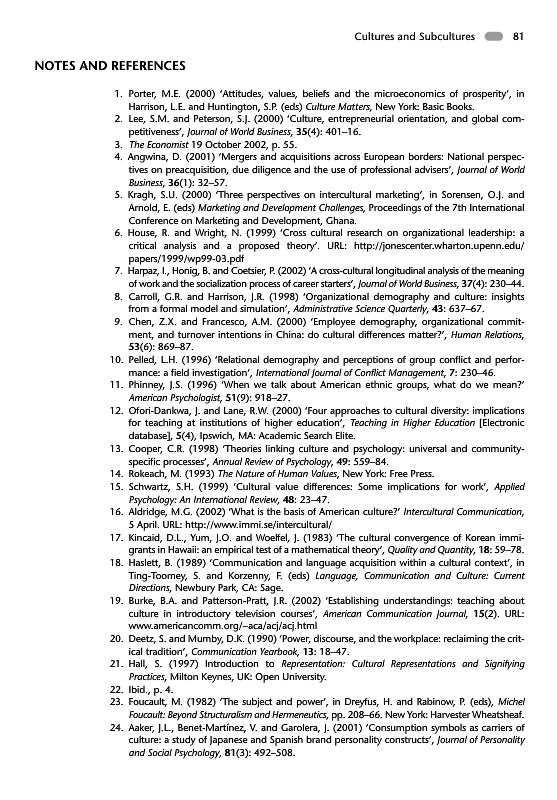 Cultures and Subcultures 81

NOTES AND REFERENCES

1. Porter, M.E. (2000) 'Attitudes, values, beliefs and the microeconomics of prosperity', in Harrison, L.E. and Huntington, S.P. (eds) Culture Matters, New York: Basic Books.
2. Lee, S.M. and Peterson, S.J. (2000) 'Culture, entrepreneurial orientation, and global competitiveness', Journal of World Business, 35(4): 401–16.
3. The Economist 19 October 2002, p. 55.
4. Angwina, D. (2001) 'Mergers and acquisitions across European borders: National perspectives on preacquisition, due diligence and the use of professional advisers', Journal of World Business, 36(1): 32–57.
5. Kragh, S.U. (2000) 'Three perspectives on intercultural marketing', in Sorensen, O.J. and Arnold, E. (eds) Marketing and Development Challenges, Proceedings of the 7th International Conference on Marketing and Development, Ghana.
6. House, R. and Wright, N. (1999) 'Cross cultural research on organizational leadership: a critical analysis and a proposed theory'. URL: http://jonescenter.wharton.upenn.edu/papers/1999/wp99-03.pdf
7. Harpaz, I., Honig, B. and Coetsier, P. (2002) 'A cross-cultural longitudinal analysis of the meaning of work and the socialization process of career starters', Journal of World Business, 37(4): 230–44.
8. Carroll, G.R. and Harrison, J.R. (1998) 'Organizational demography and culture: insights from a formal model and simulation', Administrative Science Quarterly, 43: 637–67.
9. Chen, Z.X. and Francesco, A.M. (2000) 'Employee demography, organizational commitment, and turnover intentions in China: do cultural differences matter?', Human Relations, 53(6): 869–87.
10. Pelled, L.H. (1996) 'Relational demography and perceptions of group conflict and performance: a field investigation', International Journal of Conflict Management, 7: 230–46.
11. Phinney, J.S. (1996) 'When we talk about American ethnic groups, what do we mean?' American Psychologist, 51(9): 918–27.
12. Ofori-Dankwa, J. and Lane, R.W. (2000) 'Four approaches to cultural diversity: implications for teaching at institutions of higher education', Teaching in Higher Education [Electronic database], 5(4), Ipswich, MA: Academic Search Elite.
13. Cooper, C.R. (1998) 'Theories linking culture and psychology: universal and community-specific processes', Annual Review of Psychology, 49: 559–84.
14. Rokeach, M. (1993) The Nature of Human Values, New York: Free Press.
15. Schwartz, S.H. (1999) 'Cultural value differences: Some implications for work', Applied Psychology: An International Review, 48: 23–47.
16. Aldridge, M.G. (2002) 'What is the basis of American culture?' Intercultural Communication, 5 April. URL: http://www.immi.se/intercultural/
17. Kincaid, D.L., Yum, J.O. and Woelfel, J. (1983) 'The cultural convergence of Korean immigrants in Hawaii: an empirical test of a mathematical theory', Quality and Quantity, 18: 59–78.
18. Haslett, B. (1989) 'Communication and language acquisition within a cultural context', in Ting-Toomey, S. and Korzenny, F. (eds) Language, Communication and Culture: Current Directions, Newbury Park, CA: Sage.
19. Burke, B.A. and Patterson-Pratt, J.R. (2002) 'Establishing understandings: teaching about culture in introductory television courses', American Communication Journal, 15(2). URL: www.americancomm.org/~aca/acj/acj.html
20. Deetz, S. and Mumby, D.K. (1990) 'Power, discourse, and the workplace: reclaiming the critical tradition', Communication Yearbook, 13: 18–47.
21. Hall, S. (1997) Introduction to Representation: Cultural Representations and Signifying Practices, Milton Keynes, UK: Open University.
22. Ibid., p. 4.
23. Foucault, M. (1982) 'The subject and power', in Dreyfus, H. and Rabinow, P. (eds), Michel Foucault: Beyond Structuralism and Hermeneutics, pp. 208–66. New York: Harvester Wheatsheaf.
24. Aaker, J.L., Benet-Martínez, V. and Garolera, J. (2001) 'Consumption symbols as carriers of culture: a study of Japanese and Spanish brand personality constructs', Journal of Personality and Social Psychology, 81(3): 492–508.